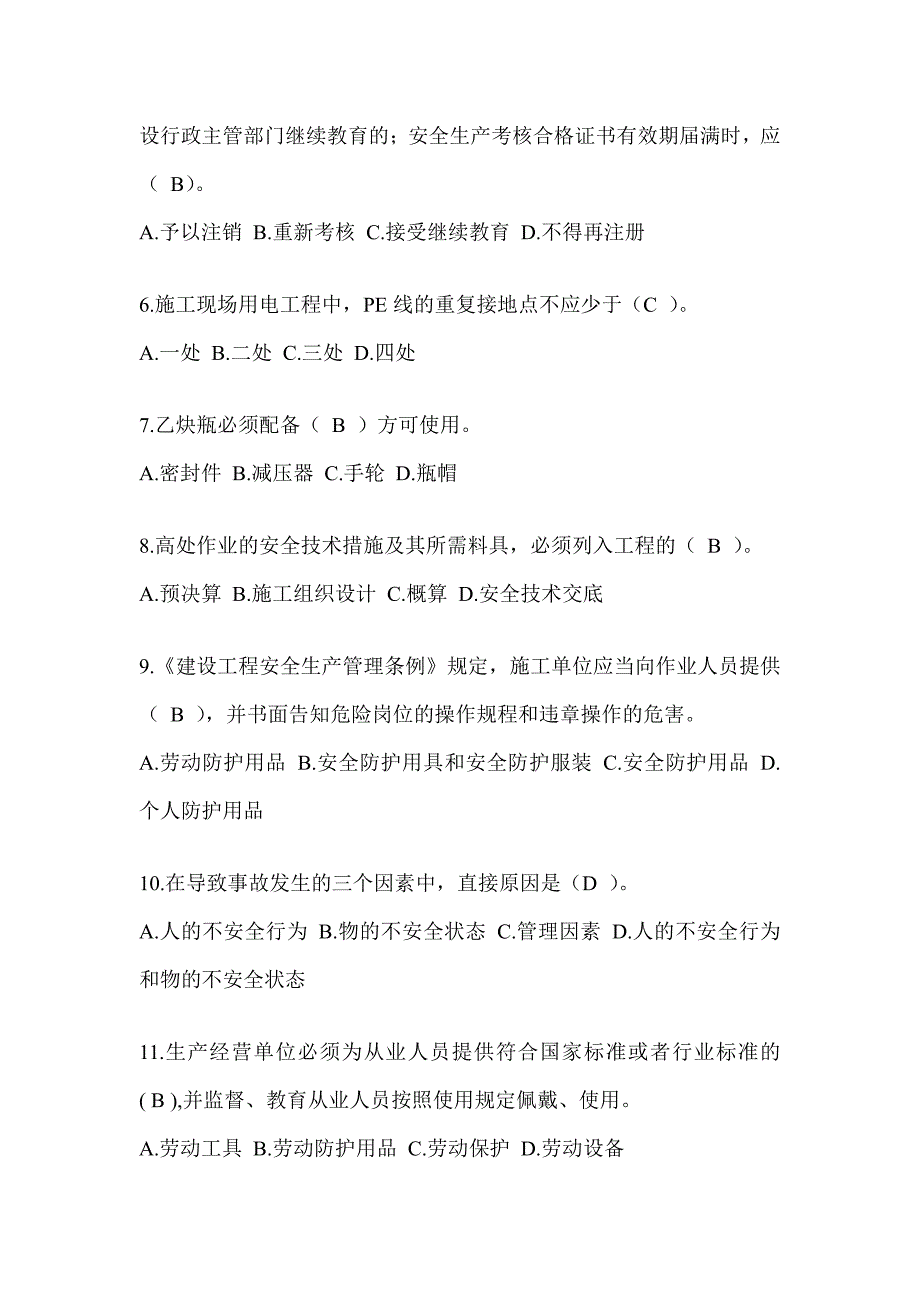 设行政主管部门继续教育的；安全生产考核合格证书有效期届满时，应（ B）。

A.予以注销 B.重新考核 C.接受继续教育 D.不得再注册

6.施工现场用电工程中，PE 线的重复接地点不应少于（C ）。

A.一处 B.二处 C.三处 D.四处

7.乙炔瓶必须配备（ B ）方可使用。

A.密封件 B.减压器 C.手轮 D.瓶帽

8.高处作业的安全技术措施及其所需料具，必须列入工程的（ B ）。

A.预决算 B.施工组织设计 C.概算 D.安全技术交底

9.《建设工程安全生产管理条例》规定，施工单位应当向作业人员提供（ B ），并书面告知危险岗位的操作规程和违章操作的危害。

A.劳动防护用品 B.安全防护用具和安全防护服装 C.安全防护用品 D.个人防护用品

10.在导致事故发生的三个因素中，直接原因是（D ）。

A.人的不安全行为 B.物的不安全状态 C.管理因素 D.人的不安全行为和物的不安全状态

11.生产经营单位必须为从业人员提供符合国家标准或者行业标准的( B ),并监督、教育从业人员按照使用规定佩戴、使用。

A.劳动工具 B.劳动防护用品 C.劳动保护 D.劳动设备